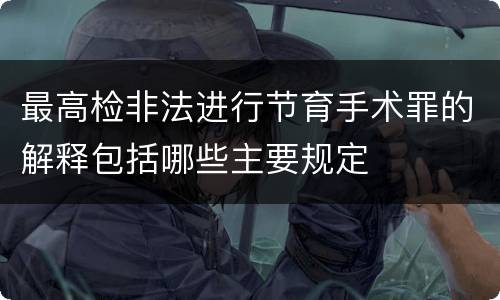 最高检非法进行节育手术罪的解释包括哪些主要规定